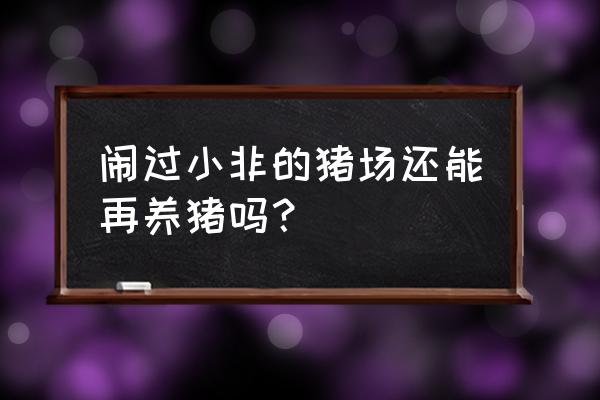 闹过小非的猪场还能再养猪吗？